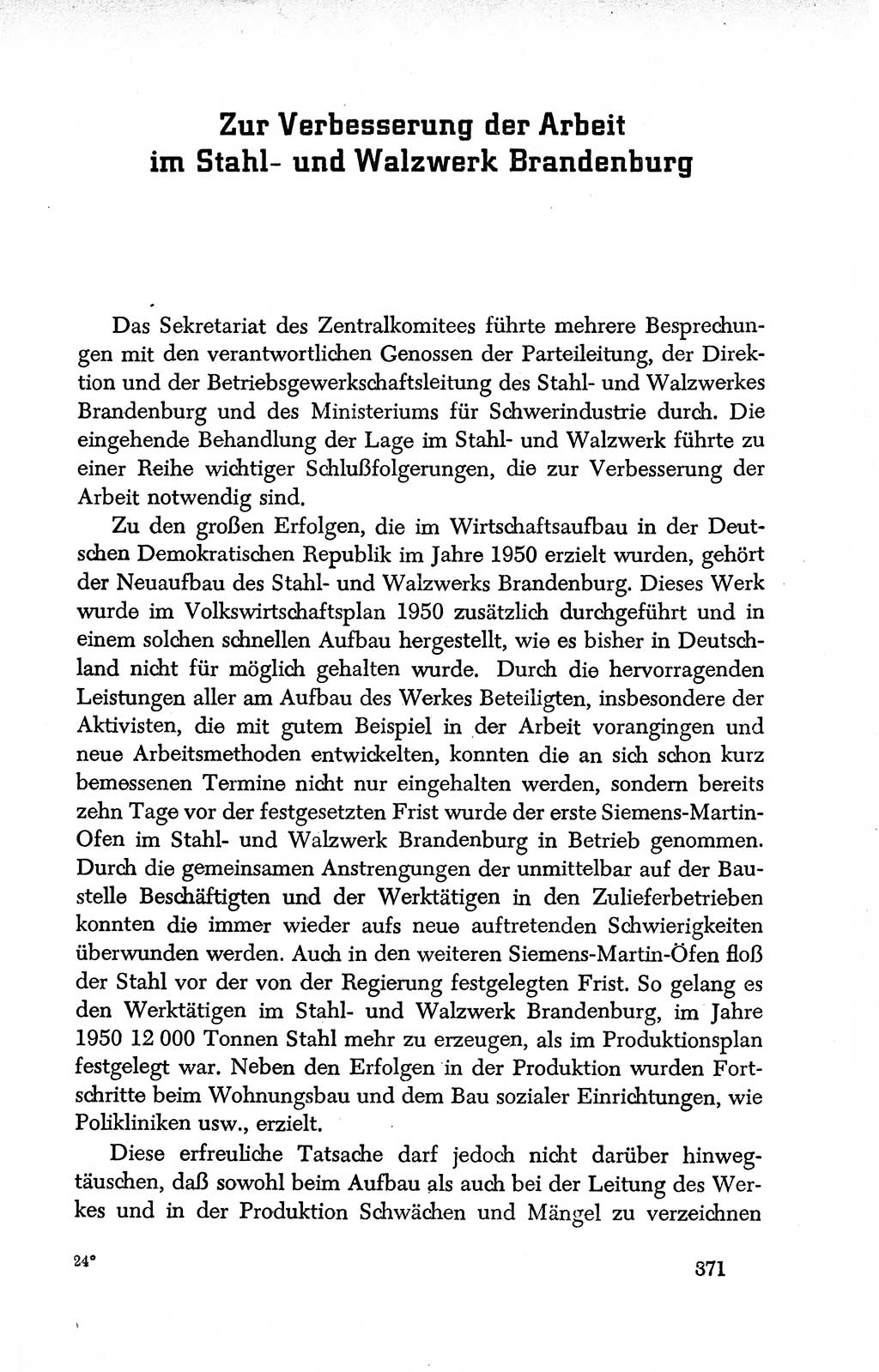 Zur Verbesserung der Arbeit im Stahl- und Walzwerk Brandenburg

Das Sekretariat des Zentralkomitees führte mehrere Besprechungen mit den verantwortlichen Genossen der Parteileitung, der Direktion und der Betriebsgewerkschaftsleitung des Stahl- und Walzwerkes Brandenburg und des Ministeriums für Schwerindustrie durch. Die eingehende Behandlung der Lage im Stahl- und Walzwerk führte zu einer Reihe wichtiger Schlußfolgerungen, die zur Verbesserung der Arbeit notwendig sind.

Zu den großen Erfolgen, die im Wirtschaftsaufbau in der Deutschen Demokratischen Republik im Jahre 1950 erzielt wurden, gehört der Neuaufbau des Stahl- und Walzwerks Brandenburg. Dieses Werk wurde im Volkswirtschaftsplan 1950 zusätzlich durchgeführt und in einem solchen schnellen Aufbau hergestellt, wie es bisher in Deutschland nicht für möglich gehalten wurde. Durch die hervorragenden Leistungen aller am Aufbau des Werkes Beteiligten, insbesondere der Aktivisten, die mit gutem Beispiel in der Arbeit vorangingen und neue Arbeitsmethoden entwickelten, konnten die an sich schon kurz bemessenen Termine nicht nur eingehalten werden, sondern bereits zehn Tage vor der festgesetzten Frist wurde der erste Siemens-Martin-Ofen im Stahl- und Walzwerk Brandenburg in Betrieb genommen. Durch die gemeinsamen Anstrengungen der unmittelbar auf der Baustelle Beschäftigten und der Werktätigen in den Zulieferbetrieben konnten die immer wieder aufs neue auftretenden Schwierigkeiten überwunden werden. Auch in den weiteren Siemens-Martin-Öfen floß der Stahl vor der von der Regierung festgelegten Frist. So gelang es den Werktätigen im Stahl- und Walzwerk Brandenburg, im Jahre 1950 12 000 Tonnen Stahl mehr zu erzeugen, als im Produktionsplan festgelegt war. Neben den Erfolgen in der Produktion wurden Fortschritte beim Wohnungsbau und dem Bau sozialer Einrichtungen, wie Polikliniken usw., erzielt.

Diese erfreuliche Tatsache darf jedoch nicht darüber hinwegtäuschen, daß sowohl beim Aufbau als auch bei der Leitung des Werkes und in der Produktion Schwächen und Mängel zu verzeichnen

24*

371